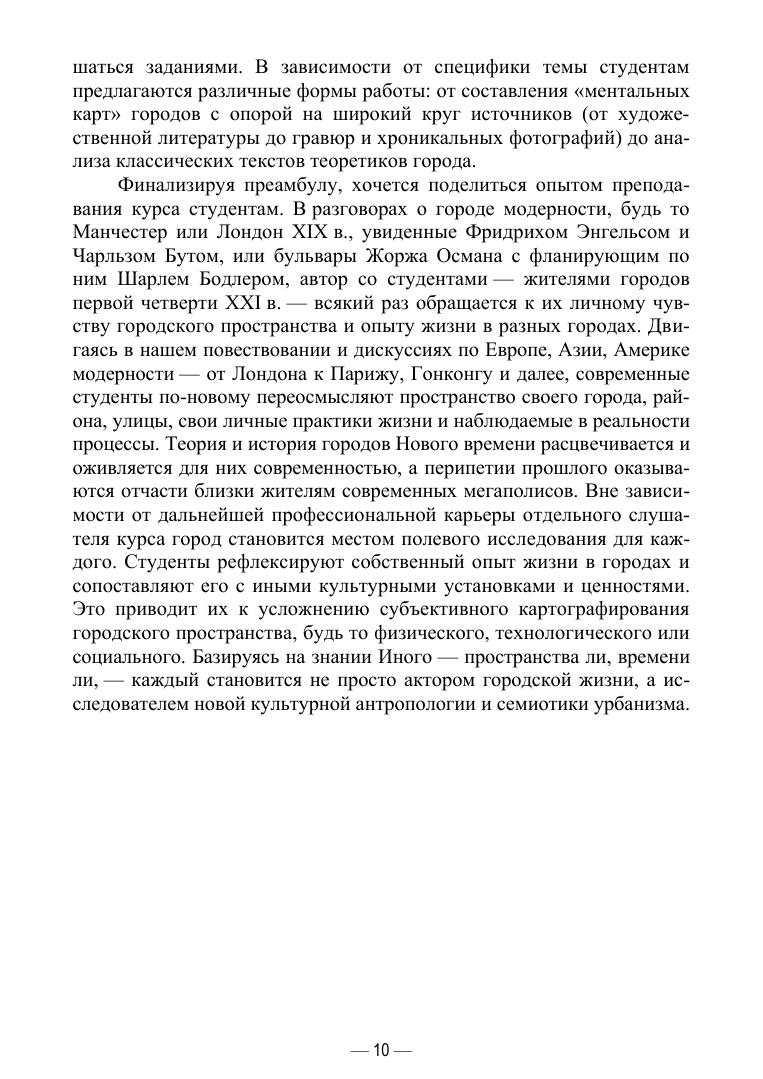 шаться заданиями. В зависимости от специфики темы студентам предлагаются различные формы работы: от составления «ментальных карт» городов с опорой на широкий круг источников (от художественной литературы до гравюр и хроникальных фотографий) до анализа классических текстов теоретиков города.

Финализируя преамбулу, хочется поделиться опытом преподавания курса студентам. В разговорах о городе модерности, будь то Манчестер или Лондон XIX в., увиденные Фридрихом Энгельсом и Чарльзом Бутом, или бульвары Жоржа Османа с фланирующим по ним Шарлем Бодлером, автор со студентами — жителями городов первой четверти XXI в. — всякий раз обращается к их личному чувству городского пространства и опыту жизни в разных городах. Двигаясь в нашем повествовании и дискуссиях по Европе, Азии, Америке модерности — от Лондона к Парижу, Гонконгу и далее, современные студенты по-новому переосмысляют пространство своего города, района, улицы, свои личные практики жизни и наблюдаемые в реальности процессы. Теория и история городов Нового времени расцвечивается и оживляется для них современностью, а перипетии прошлого оказываются отчасти близки жителям современных мегаполисов. Вне зависимости от дальнейшей профессиональной карьеры отдельного слушателя курса город становится местом полевого исследования для каждого. Студенты рефлексируют собственный опыт жизни в городах и сопоставляют его с иными культурными установками и ценностями. Это приводит их к усложнению субъективного картографирования городского пространства, будь то физического, технологического или социального. Базируясь на знании Иного — пространства ли, времени ли, — каждый становится не просто актором городской жизни, а исследователем новой культурной антропологии и семиотики урбанизма.

— 10 —